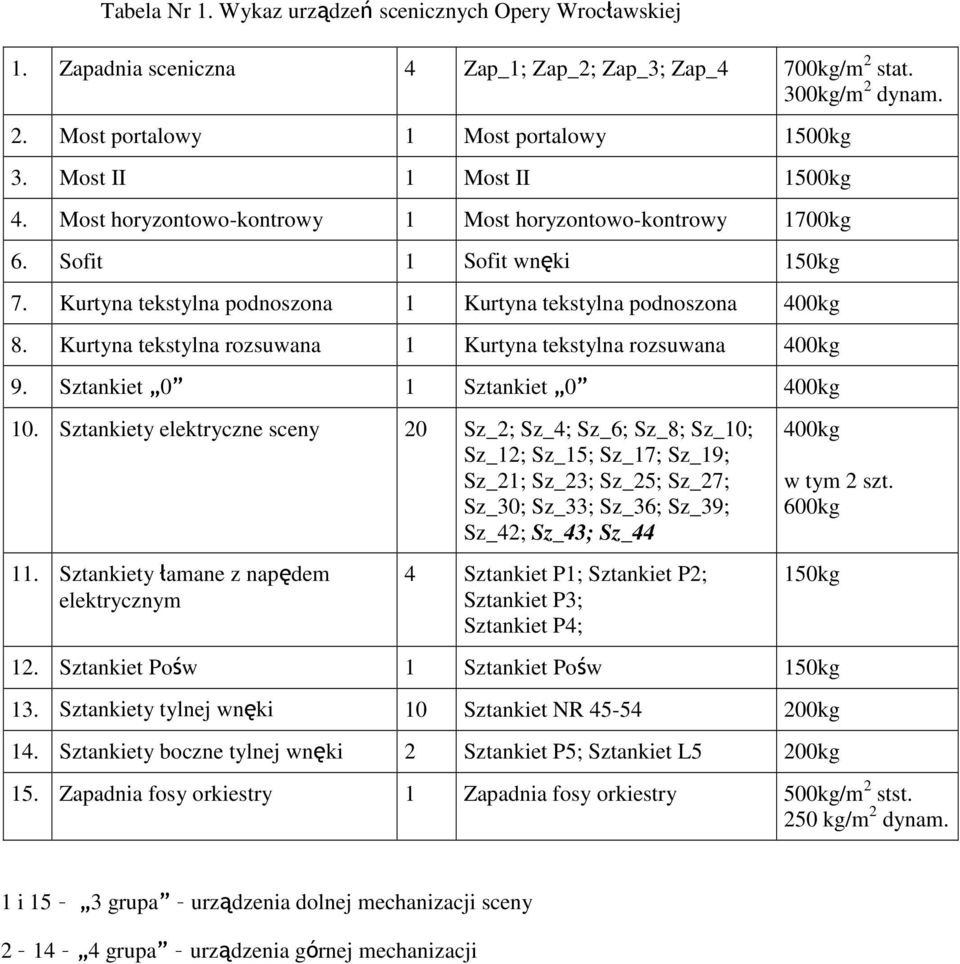 Tabela Nr 1. Wykaz urządzeń scenicznych Opery Wrocławskiej

| | | | | |
|---|---|---|---|---|
| 1. | Zapadnia sceniczna | 4 | Zap_1; Zap_2; Zap_3; Zap_4 | 700kg/m$^2$ stat. 300kg/m$^2$ dynam. |
| 2. | Most portalowy | 1 | Most portalowy | 1500kg |
| 3. | Most II | 1 | Most II | 1500kg |
| 4. | Most horyzontowo-kontrowy | 1 | Most horyzontowo-kontrowy | 1700kg |
| 6. | Sofit | 1 | Sofit wnęki | 150kg |
| 7. | Kurtyna tekstylna podnoszona | 1 | Kurtyna tekstylna podnoszona | 400kg |
| 8. | Kurtyna tekstylna rozsuwana | 1 | Kurtyna tekstylna rozsuwana | 400kg |
| 9. | Sztankiet „0” | 1 | Sztankiet „0” | 400kg |
| 10. | Sztankiety elektryczne sceny | 20 | Sz_2; Sz_4; Sz_6; Sz_8; Sz_10; Sz_12; Sz_15; Sz_17; Sz_19; Sz_21; Sz_23; Sz_25; Sz_27; Sz_30; Sz_33; Sz_36; Sz_39; Sz_42; Sz_43; Sz_44 | 400kg w tym 2 szt. 600kg |
| 11. | Sztankiety łamane z napędem elektrycznym | 4 | Sztankiet P1; Sztankiet P2; Sztankiet P3; Sztankiet P4; | 150kg |
| 12. | Sztankiet Pośw | 1 | Sztankiet Pośw | 150kg |
| 13. | Sztankiety tylnej wnęki | 10 | Sztankiet NR 45-54 | 200kg |
| 14. | Sztankiety boczne tylnej wnęki | 2 | Sztankiet P5; Sztankiet L5 | 200kg |
| 15. | Zapadnia fosy orkiestry | 1 | Zapadnia fosy orkiestry | 500kg/m$^2$ stst. 250 kg/m$^2$ dynam. |

1 i 15 - „3 grupa” - urządzenia dolnej mechanizacji sceny

2 - 14 - „4 grupa” - urządzenia górnej mechanizacji